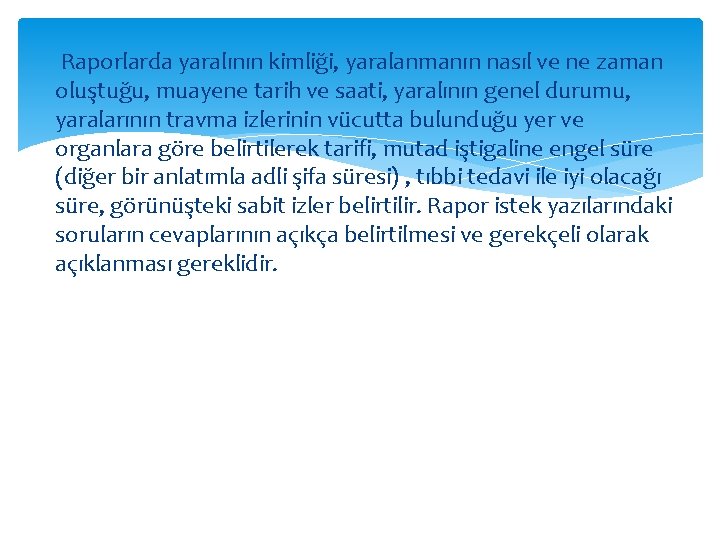 Raporlarda yaralının kimliği, yaralanmanın nasıl ve ne zaman oluştuğu, muayene tarih ve saati, yaralının genel durumu, yaralarının travma izlerinin vücutta bulunduğu yer ve organlara göre belirtilerek tarifi, mutad iştigaline engel süre (diğer bir anlatımla adli şifa süresi) , tıbbi tedavi ile iyi olacağı süre, görünüşteki sabit izler belirtilir. Rapor istek yazılarındaki soruların cevaplarının açıkça belirtilmesi ve gerekçeli olarak açıklanması gereklidir.